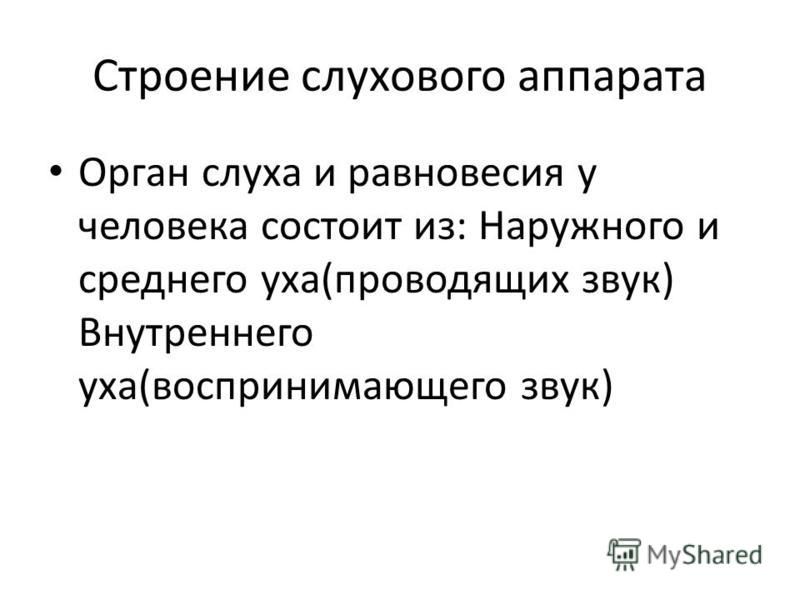 Строение слухового аппарата

• Орган слуха и равновесия у человека состоит из: Наружного и среднего уха(проводящих звук) Внутреннего уха(воспринимающего звук)

MyShared